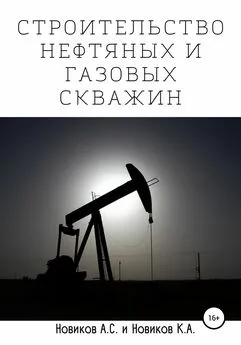 СТРОИТЕЛЬСТВО НЕФТЯНЫХ И ГАЗОВЫХ СКВАЖИН

16+

Новиков А.С. и Новиков К.А.